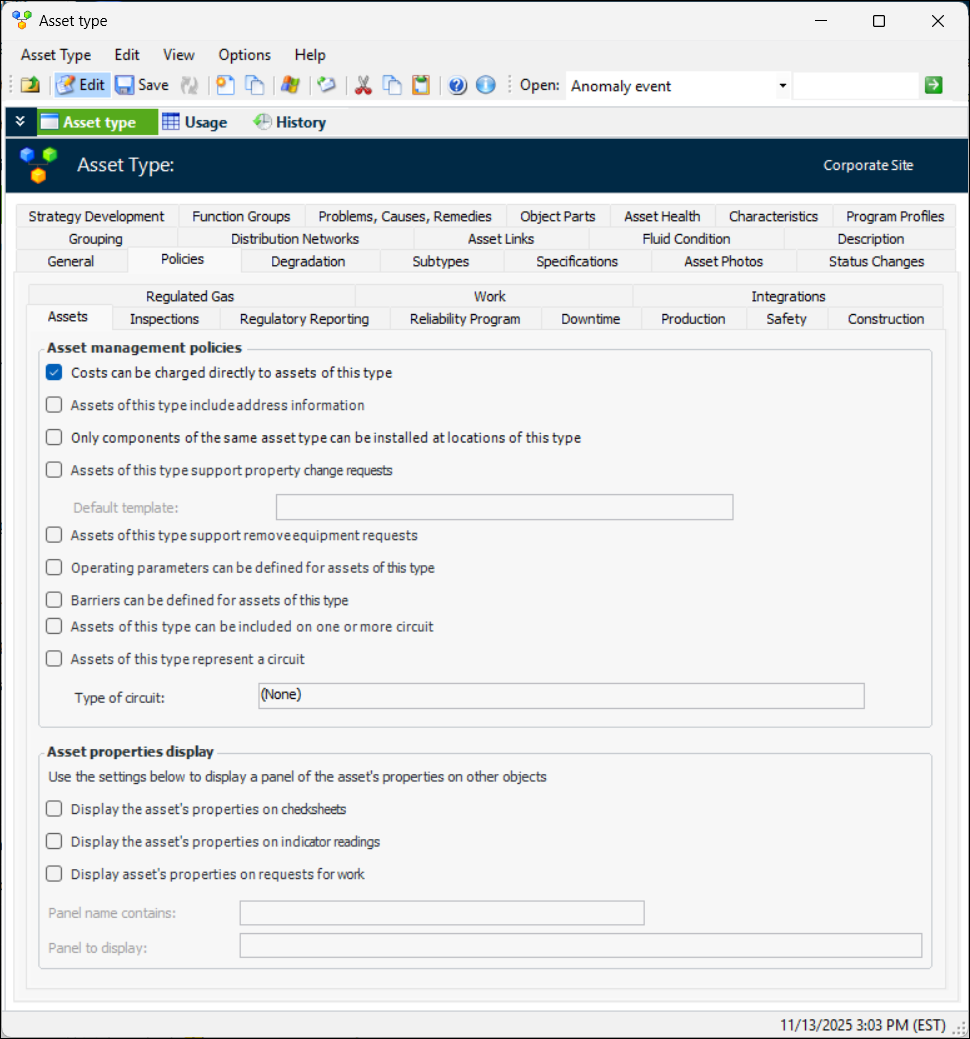 Asset type

Asset Type Edit View Options Help

Edit Save Open: Anomaly event

Asset type Usage History

Asset Type:

Corporate Site

Strategy Development Function Groups Problems, Causes, Remedies Object Parts Asset Health Characteristics Program Profiles
Grouping Distribution Networks Asset Links Fluid Condition Description
General Policies Degradation Subtypes Specifications Asset Photos Status Changes

Regulated Gas Work Integrations
Assets Inspections Regulatory Reporting Reliability Program Downtime Production Safety Construction

Asset management policies

Costs can be charged directly to assets of this type

Assets of this type include address information

Only components of the same asset type can be installed at locations of this type

Assets of this type support property change requests

Default template:

Assets of this type support remove equipment requests

Operating parameters can be defined for assets of this type

Barriers can be defined for assets of this type

Assets of this type can be included on one or more circuit

Assets of this type represent a circuit

Type of circuit: (None)

Asset properties display

Use the settings below to display a panel of the asset's properties on other objects

Display the asset's properties on checksheets

Display the asset's properties on indicator readings

Display asset's properties on requests for work

Panel name contains:

Panel to display:

11/13/2025 3:03 PM (EST)